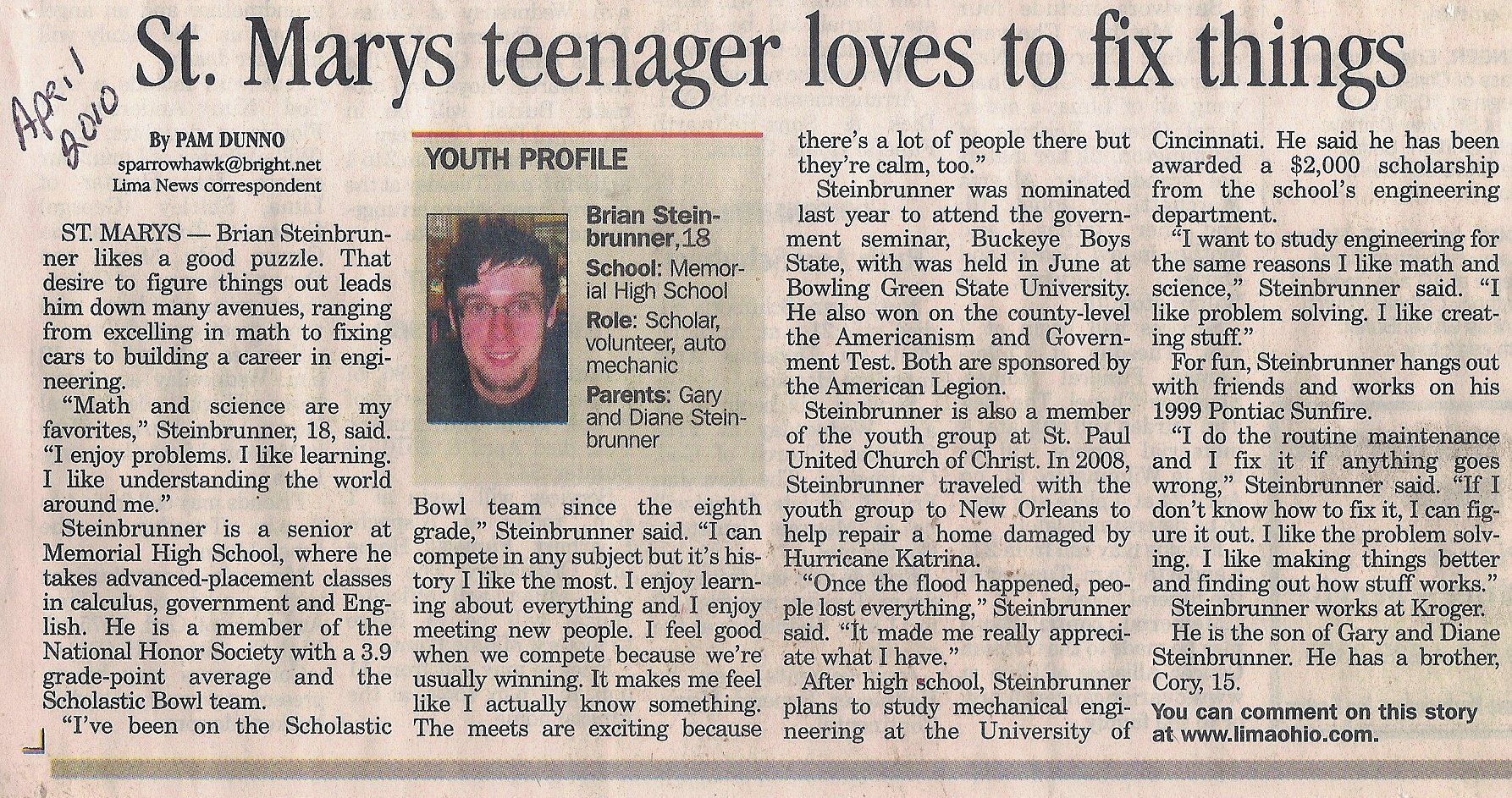 April 2010

St. Marys teenager loves to fix things

By PAM DUNNO
sparrowhawk@bright.net
Lima News correspondent

ST. MARYS — Brian Steinbrunner likes a good puzzle. That desire to figure things out leads him down many avenues, ranging from excelling in math to fixing cars to building a career in engineering.

"Math and science are my favorites," Steinbrunner, 18, said. "I enjoy problems. I like learning. I like understanding the world around me."

Steinbrunner is a senior at Memorial High School, where he takes advanced-placement classes in calculus, government and English. He is a member of the National Honor Society with a 3.9 grade-point average and the Scholastic Bowl team.

"I've been on the Scholastic Bowl team since the eighth grade," Steinbrunner said. "I can compete in any subject but it's history I like the most. I enjoy learning about everything and I enjoy meeting new people. I feel good when we compete because we're usually winning. It makes me feel like I actually know something. The meets are exciting because there's a lot of people there but they're calm, too."

YOUTH PROFILE

Brian Steinbrunner, 18
School: Memorial High School
Role: Scholar, volunteer, auto mechanic
Parents: Gary and Diane Steinbrunner

Steinbrunner was nominated last year to attend the government seminar, Buckeye Boys State, with was held in June at Bowling Green State University. He also won on the county-level the Americanism and Government Test. Both are sponsored by the American Legion.

Steinbrunner is also a member of the youth group at St. Paul United Church of Christ. In 2008, Steinbrunner traveled with the youth group to New Orleans to help repair a home damaged by Hurricane Katrina.

"Once the flood happened, people lost everything," Steinbrunner said. "It made me really appreciate what I have."

After high school, Steinbrunner plans to study mechanical engineering at the University of Cincinnati. He said he has been awarded a $2,000 scholarship from the school's engineering department.

"I want to study engineering for the same reasons I like math and science," Steinbrunner said. "I like problem solving. I like creating stuff."

For fun, Steinbrunner hangs out with friends and works on his 1999 Pontiac Sunfire.

"I do the routine maintenance and I fix it if anything goes wrong," Steinbrunner said. "If I don't know how to fix it, I can figure it out. I like the problem solving. I like making things better and finding out how stuff works."

Steinbrunner works at Kroger.

He is the son of Gary and Diane Steinbrunner. He has a brother, Cory, 15.

You can comment on this story at www.limaohio.com.